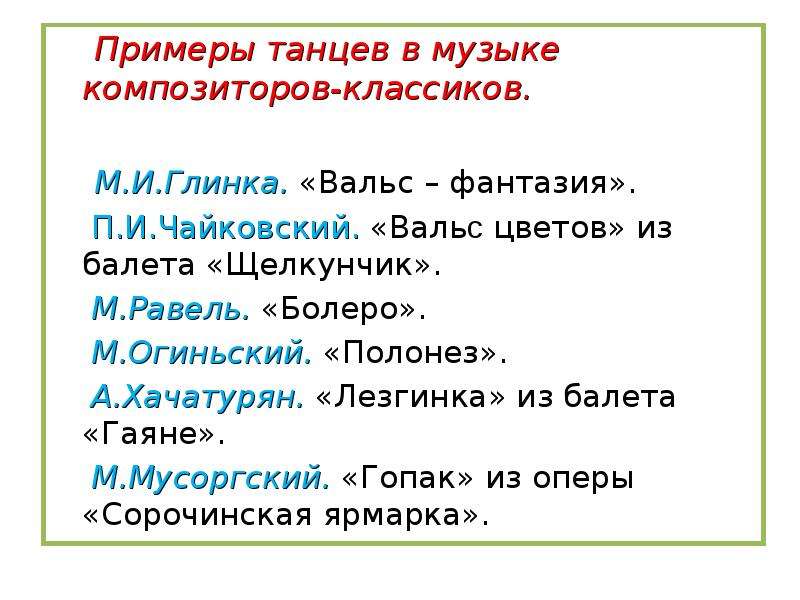 Примеры танцев в музыке композиторов-классиков.

М.И.Глинка. «Вальс – фантазия».

П.И.Чайковский. «Вальс цветов» из балета «Щелкунчик».

М.Равель. «Болеро».

М.Огиньский. «Полонез».

А.Хачатурян. «Лезгинка» из балета «Гаяне».

М.Мусоргский. «Гопак» из оперы «Сорочинская ярмарка».